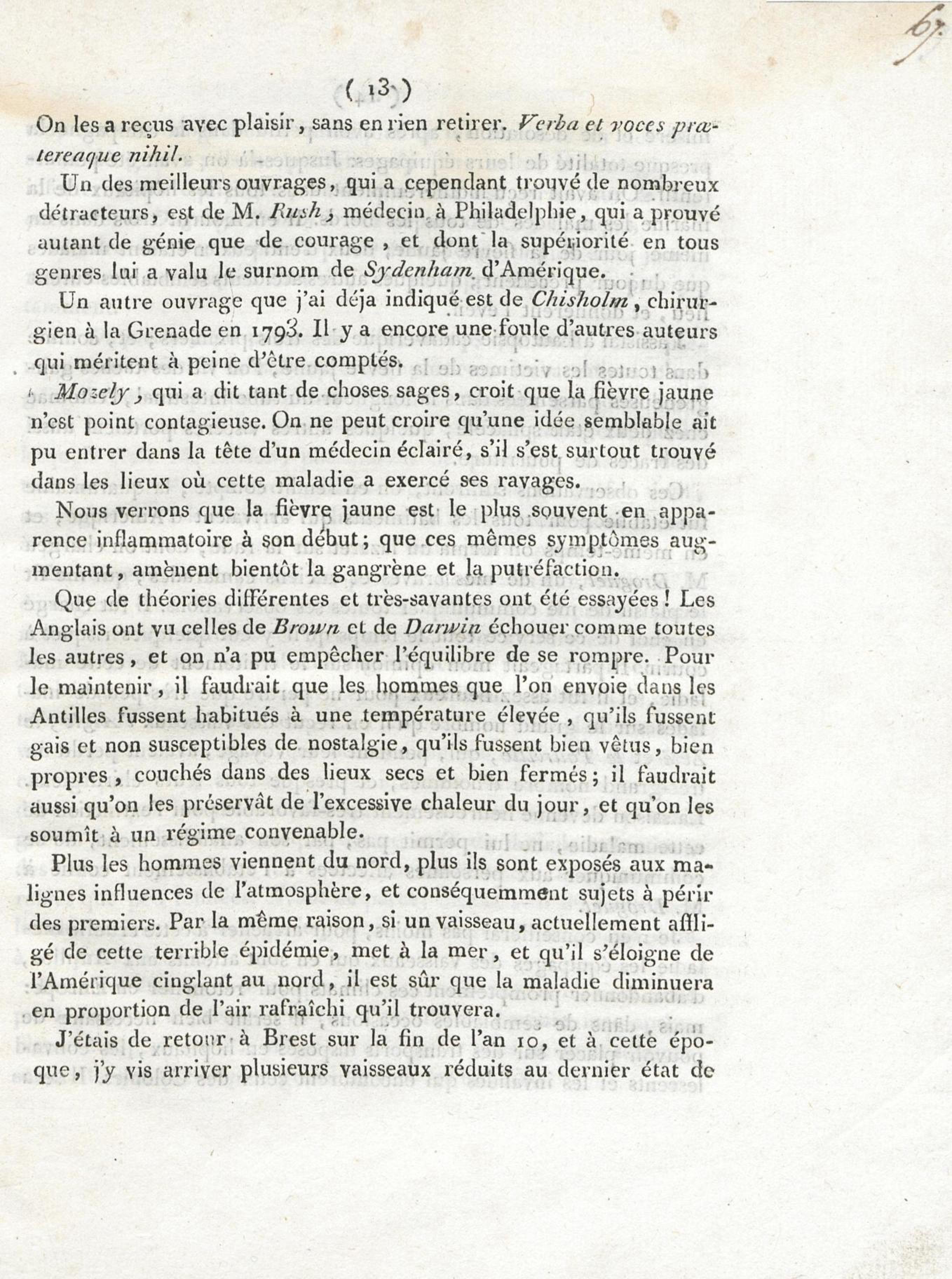 67.

( 13 )

On les a reçus avec plaisir, sans en rien retirer. Verba et voces prætereaque nihil.

Un des meilleurs ouvrages, qui a cependant trouvé de nombreux détracteurs, est de M. Rush, médecin à Philadelphie, qui a prouvé autant de génie que de courage, et dont la supériorité en tous genres lui a valu le surnom de Sydenham d'Amérique.

Un autre ouvrage que j'ai déja indiqué est de Chisholm, chirurgien à la Grenade en 1793. Il y a encore une foule d'autres auteurs qui méritent à peine d'être comptés.

Mozely, qui a dit tant de choses sages, croit que la fièvre jaune n'est point contagieuse. On ne peut croire qu'une idée semblable ait pu entrer dans la tête d'un médecin éclairé, s'il s'est surtout trouvé dans les lieux où cette maladie a exercé ses ravages.

Nous verrons que la fièvre jaune est le plus souvent en apparence inflammatoire à son début; que ces mêmes symptômes augmentant, amènent bientôt la gangrène et la putréfaction.

Que de théories différentes et très-savantes ont été essayées! Les Anglais ont vu celles de Brown et de Darwin échouer comme toutes les autres, et on n'a pu empêcher l'équilibre de se rompre. Pour le maintenir, il faudrait que les hommes que l'on envoie dans les Antilles fussent habitués à une température élevée, qu'ils fussent gais et non susceptibles de nostalgie, qu'ils fussent bien vêtus, bien propres, couchés dans des lieux secs et bien fermés; il faudrait aussi qu'on les préservât de l'excessive chaleur du jour, et qu'on les soumît à un régime convenable.

Plus les hommes viennent du nord, plus ils sont exposés aux malignes influences de l'atmosphère, et conséquemment sujets à périr des premiers. Par la même raison, si un vaisseau, actuellement affligé de cette terrible épidémie, met à la mer, et qu'il s'éloigne de l'Amérique cinglant au nord, il est sûr que la maladie diminuera en proportion de l'air rafraîchi qu'il trouvera.

J'étais de retour à Brest sur la fin de l'an 10, et à cette époque, j'y vis arriver plusieurs vaisseaux réduits au dernier état de